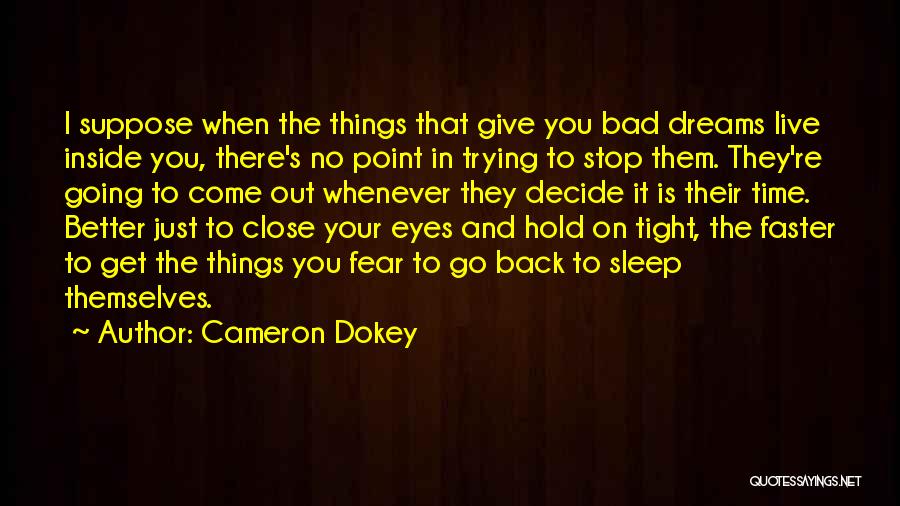 I suppose when the things that give you bad dreams live inside you, there's no point in trying to stop them. They're going to come out whenever they decide it is their time. Better just to close your eyes and hold on tight, the faster to get the things you fear to go back to sleep themselves.

~ Author: Cameron Dokey

QUOTESSAYINGS.NET